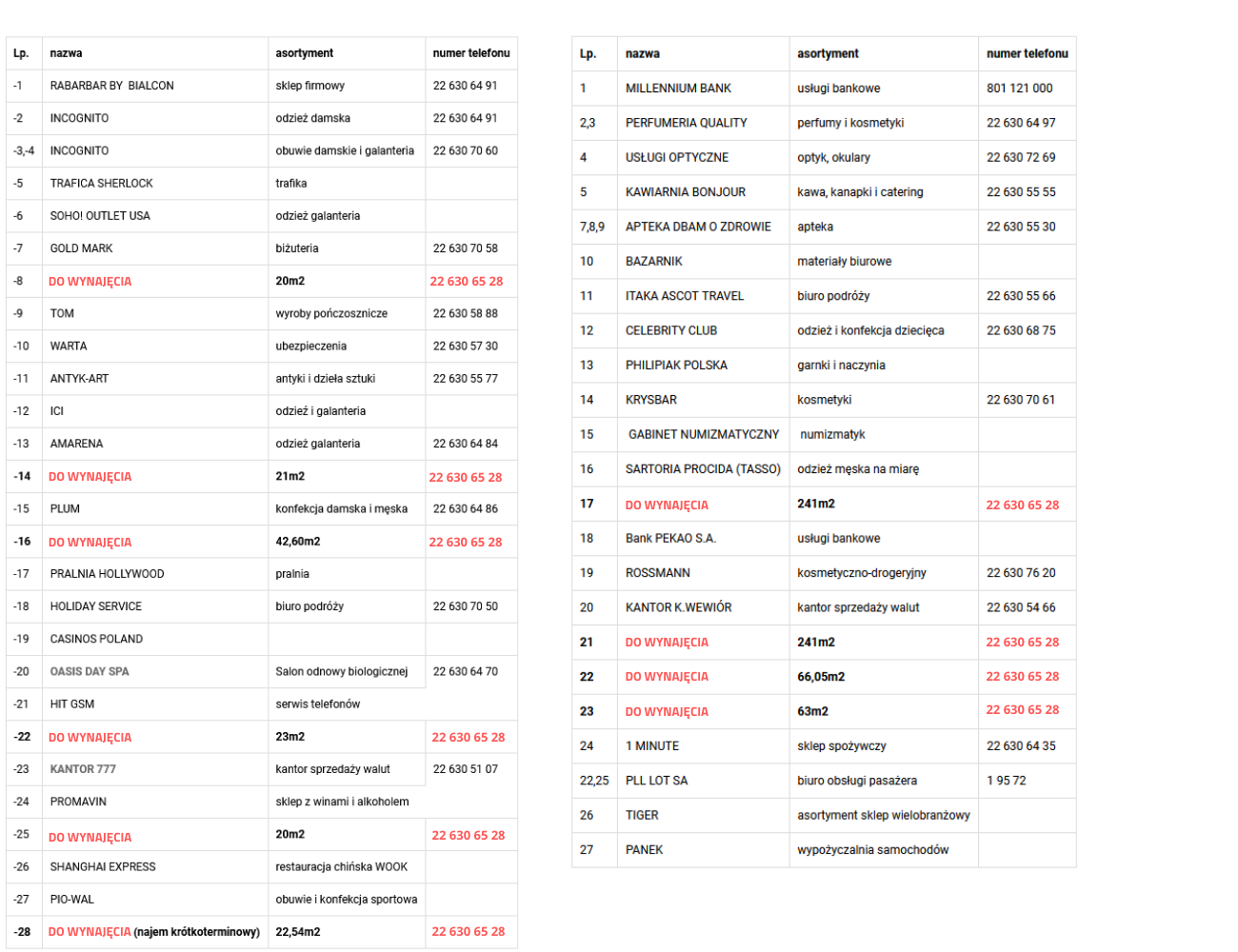 | Lp. | nazwa | asortyment | numer telefonu |
|---|---|---|---|
| -1 | RABARBAR BY BIALCON | sklep firmowy | 22 630 64 91 |
| -2 | INCOGNITO | odzież damska | 22 630 64 91 |
| -3,-4 | INCOGNITO | obuwie damskie i galanteria | 22 630 70 60 |
| -5 | TRAFICA SHERLOCK | trafika | |
| -6 | SOHO! OUTLET USA | odzież galanteria | |
| -7 | GOLD MARK | biżuteria | 22 630 70 58 |
| -8 | DO WYNAJĘCIA | 20m2 | 22 630 65 28 |
| -9 | TOM | wyroby pończosznicze | 22 630 58 88 |
| -10 | WARTA | ubezpieczenia | 22 630 57 30 |
| -11 | ANTYK-ART | antyki i dzieła sztuki | 22 630 55 77 |
| -12 | ICI | odzież i galanteria | |
| -13 | AMARENA | odzież galanteria | 22 630 64 84 |
| -14 | DO WYNAJĘCIA | 21m2 | 22 630 65 28 |
| -15 | PLUM | konfekcja damska i męska | 22 630 64 86 |
| -16 | DO WYNAJĘCIA | 42,60m2 | 22 630 65 28 |
| -17 | PRALNIA HOLLYWOOD | pralnia | |
| -18 | HOLIDAY SERVICE | biuro podróży | 22 630 70 50 |
| -19 | CASINOS POLAND | | |
| -20 | OASIS DAY SPA | Salon odnowy biologicznej | 22 630 64 70 |
| -21 | HIT GSM | serwis telefonów | |
| -22 | DO WYNAJĘCIA | 23m2 | 22 630 65 28 |
| -23 | KANTOR 777 | kantor sprzedaży walut | 22 630 51 07 |
| -24 | PROMAVIN | sklep z winami i alkoholem | |
| -25 | DO WYNAJĘCIA | 20m2 | 22 630 65 28 |
| -26 | SHANGHAI EXPRESS | restauracja chińska WOOK | |
| -27 | PIO-WAL | obuwie i konfekcja sportowa | |
| -28 | DO WYNAJĘCIA (najem krótkoterminowy) | 22,54m2 | 22 630 65 28 |

| Lp. | nazwa | asortyment | numer telefonu |
|---|---|---|---|
| 1 | MILLENNIUM BANK | usługi bankowe | 801 121 000 |
| 2,3 | PERFUMERIA QUALITY | perfumy i kosmetyki | 22 630 64 97 |
| 4 | USŁUGI OPTYCZNE | optyk, okulary | 22 630 72 69 |
| 5 | KAWIARNIA BONJOUR | kawa, kanapki i catering | 22 630 55 55 |
| 7,8,9 | APTEKA DBAM O ZDROWIE | apteka | 22 630 55 30 |
| 10 | BAZARNIK | materiały biurowe | |
| 11 | ITAKA ASCOT TRAVEL | biuro podróży | 22 630 55 66 |
| 12 | CELEBRITY CLUB | odzież i konfekcja dziecięca | 22 630 68 75 |
| 13 | PHILIPIAK POLSKA | garnki i naczynia | |
| 14 | KRYSBAR | kosmetyki | 22 630 70 61 |
| 15 | GABINET NUMIZMATYCZNY | numizmatyk | |
| 16 | SARTORIA PROCIDA (TASSO) | odzież męska na miarę | |
| 17 | DO WYNAJĘCIA | 241m2 | 22 630 65 28 |
| 18 | Bank PEKAO S.A. | usługi bankowe | |
| 19 | ROSSMANN | kosmetyczno-drogeryjny | 22 630 76 20 |
| 20 | KANTOR K.WEWIÓR | kantor sprzedaży walut | 22 630 54 66 |
| 21 | DO WYNAJĘCIA | 241m2 | 22 630 65 28 |
| 22 | DO WYNAJĘCIA | 66,05m2 | 22 630 65 28 |
| 23 | DO WYNAJĘCIA | 63m2 | 22 630 65 28 |
| 24 | 1 MINUTE | sklep spożywczy | 22 630 64 35 |
| 22,25 | PLL LOT SA | biuro obsługi pasażera | 1 95 72 |
| 26 | TIGER | asortyment sklep wielobranżowy | |
| 27 | PANEK | wypożyczalnia samochodów | |